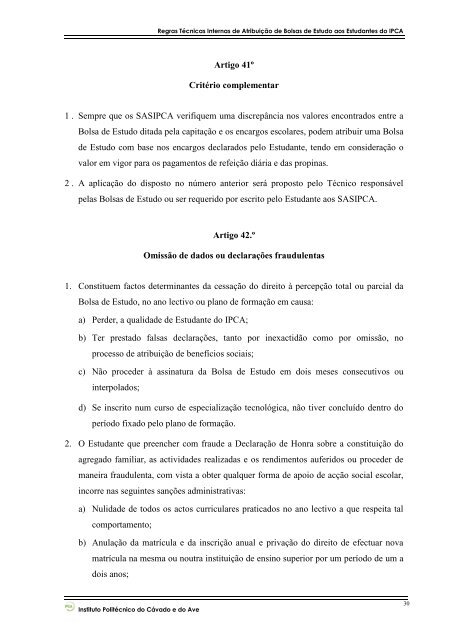 Regras Técnicas Internas de Atribuição de Bolsas de Estudo aos Estudantes do IPCA

Artigo 41º

Critério complementar

1 . Sempre que os SASIPCA verifiquem uma discrepância nos valores encontrados entre a Bolsa de Estudo ditada pela capitação e os encargos escolares, podem atribuir uma Bolsa de Estudo com base nos encargos declarados pelo Estudante, tendo em consideração o valor em vigor para os pagamentos de refeição diária e das propinas.

2 . A aplicação do disposto no número anterior será proposto pelo Técnico responsável pelas Bolsas de Estudo ou ser requerido por escrito pelo Estudante aos SASIPCA.

Artigo 42.º

Omissão de dados ou declarações fraudulentas

1. Constituem factos determinantes da cessação do direito à percepção total ou parcial da Bolsa de Estudo, no ano lectivo ou plano de formação em causa:

a) Perder, a qualidade de Estudante do IPCA;

b) Ter prestado falsas declarações, tanto por inexactidão como por omissão, no processo de atribuição de benefícios sociais;

c) Não proceder à assinatura da Bolsa de Estudo em dois meses consecutivos ou interpolados;

d) Se inscrito num curso de especialização tecnológica, não tiver concluído dentro do período fixado pelo plano de formação.

2. O Estudante que preencher com fraude a Declaração de Honra sobre a constituição do agregado familiar, as actividades realizadas e os rendimentos auferidos ou proceder de maneira fraudulenta, com vista a obter qualquer forma de apoio de acção social escolar, incorre nas seguintes sanções administrativas:

a) Nulidade de todos os actos curriculares praticados no ano lectivo a que respeita tal comportamento;

b) Anulação da matrícula e da inscrição anual e privação do direito de efectuar nova matrícula na mesma ou noutra instituição de ensino superior por um período de um a dois anos;

30

Instituto Politécnico do Cávado e do Ave